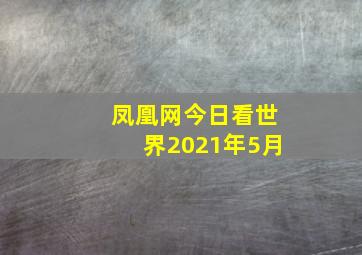 凤凰网今日看世界2021年5月